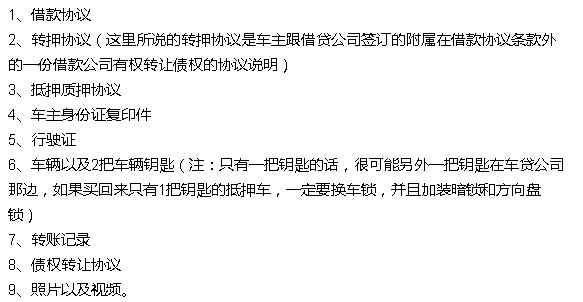 1、借款协议
2、转押协议（这里所说的转押协议是车主跟借贷公司签订的附属在借款协议条款外的一份借款公司有权转让债权的协议说明）
3、抵押质押协议
4、车主身份证复印件
5、行驶证
6、车辆以及2把车辆钥匙（注：只有一把钥匙的话，很可能另外一把钥匙在车贷公司那边，如果买回来只有1把钥匙的抵押车，一定要换车锁，并且加装暗锁和方向盘锁）
7、转账记录
8、债权转让协议
9、照片以及视频。